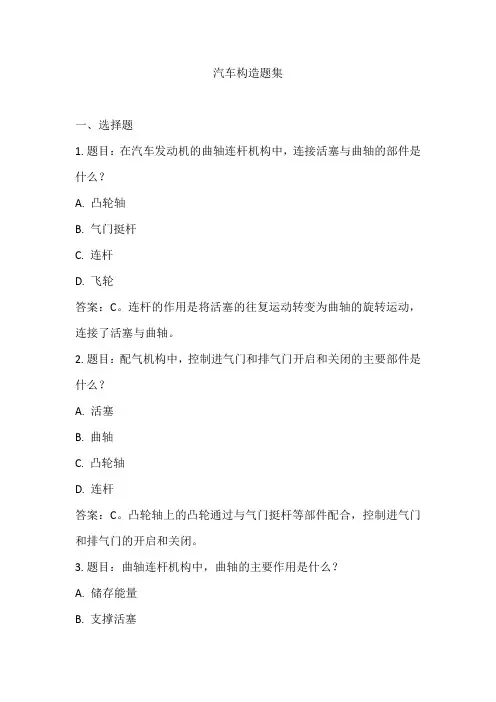 汽车构造题集

一、选择题

1. 题目：在汽车发动机的曲轴连杆机构中，连接活塞与曲轴的部件是什么？

A. 凸轮轴

B. 气门挺杆

C. 连杆

D. 飞轮

答案：C。连杆的作用是将活塞的往复运动转变为曲轴的旋转运动，连接了活塞与曲轴。

2. 题目：配气机构中，控制进气门和排气门开启和关闭的主要部件是什么？

A. 活塞

B. 曲轴

C. 凸轮轴

D. 连杆

答案：C。凸轮轴上的凸轮通过与气门挺杆等部件配合，控制进气门和排气门的开启和关闭。

3. 题目：曲轴连杆机构中，曲轴的主要作用是什么？

A. 储存能量

B. 支撑活塞